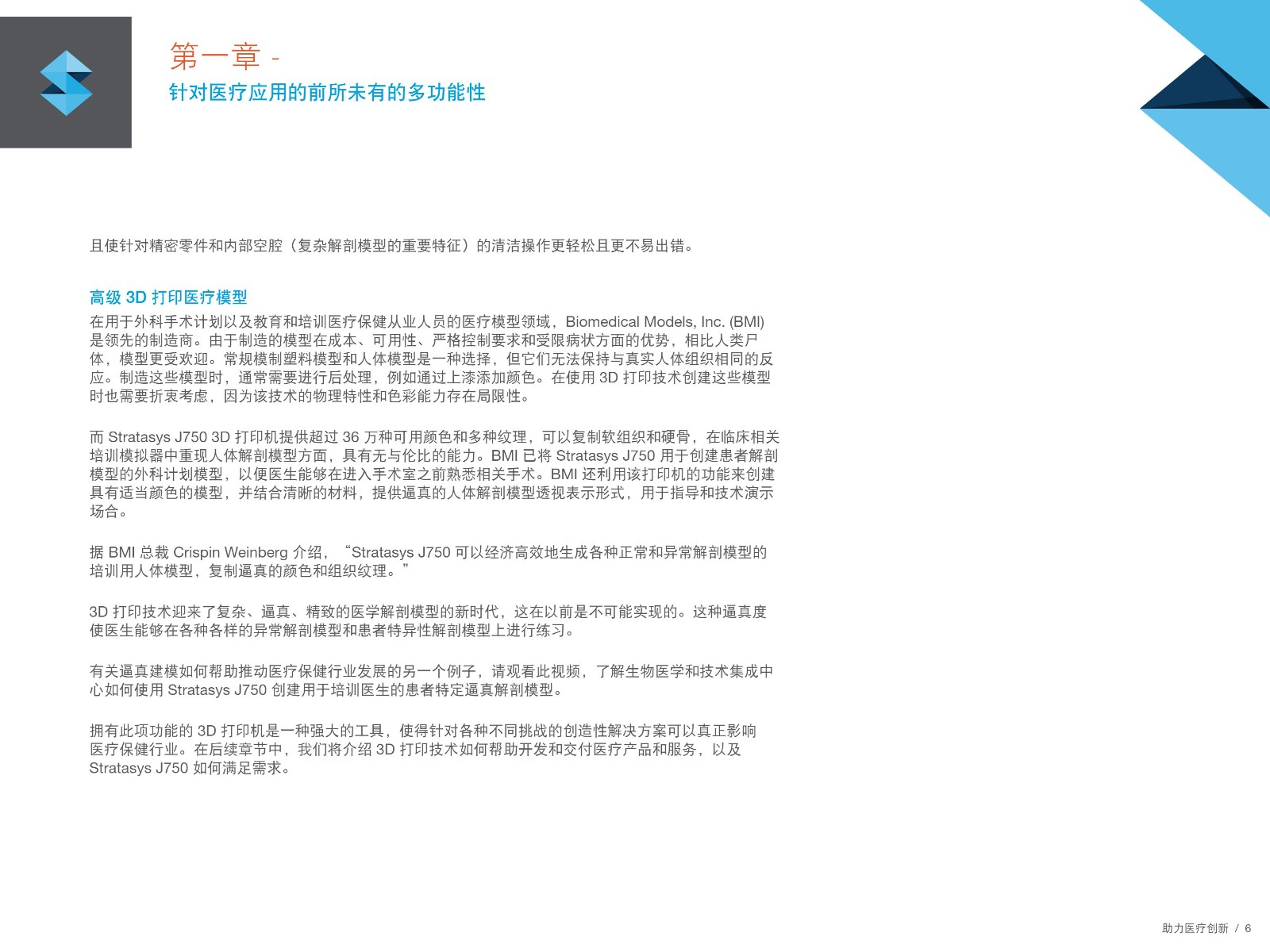 第一章 -
针对医疗应用的前所未有的多功能性

且使针对精密零件和内部空腔（复杂解剖模型的重要特征）的清洁操作更轻松且更不易出错。

高级 3D 打印医疗模型

在用于外科手术计划以及教育和培训医疗保健从业人员的医疗模型领域，Biomedical Models, Inc. (BMI) 是领先的制造商。由于制造的模型在成本、可用性、严格控制要求和受限病状方面的优势，相比人类尸体，模型更受欢迎。常规模制塑料模型和人体模型是一种选择，但它们无法保持与真实人体组织相同的反应。制造这些模型时，通常需要进行后处理，例如通过上漆添加颜色。在使用 3D 打印技术创建这些模型时也需要折衷考虑，因为该技术的物理特性和色彩能力存在局限性。

而 Stratasys J750 3D 打印机提供超过 36 万种可用颜色和多种纹理，可以复制软组织和硬骨，在临床相关培训模拟器中重现人体解剖模型方面，具有无与伦比的能力。BMI 已将 Stratasys J750 用于创建患者解剖模型的外科计划模型，以便医生能够在进入手术室之前熟悉相关手术。BMI 还利用该打印机的功能来创建具有适当颜色的模型，并结合清晰的材料，提供逼真的人体解剖模型透视表示形式，用于指导和技术演示场合。

据 BMI 总裁 Crispin Weinberg 介绍，“Stratasys J750 可以经济高效地生成各种正常和异常解剖模型的培训用人体模型，复制逼真的颜色和组织纹理。”

3D 打印技术迎来了复杂、逼真、精致的医学解剖模型的新时代，这在以前是不可能实现的。这种逼真度使医生能够在各种各样的异常解剖模型和患者特异性解剖模型上进行练习。

有关逼真建模如何帮助推动医疗保健行业发展的另一个例子，请观看此视频，了解生物医学和技术集成中心如何使用 Stratasys J750 创建用于培训医生的患者特定逼真解剖模型。

拥有此项功能的 3D 打印机是一种强大的工具，使得针对各种不同挑战的创造性解决方案可以真正影响医疗保健行业。在后续章节中，我们将介绍 3D 打印技术如何帮助开发和交付医疗产品和服务，以及 Stratasys J750 如何满足需求。

助力医疗创新 / 6